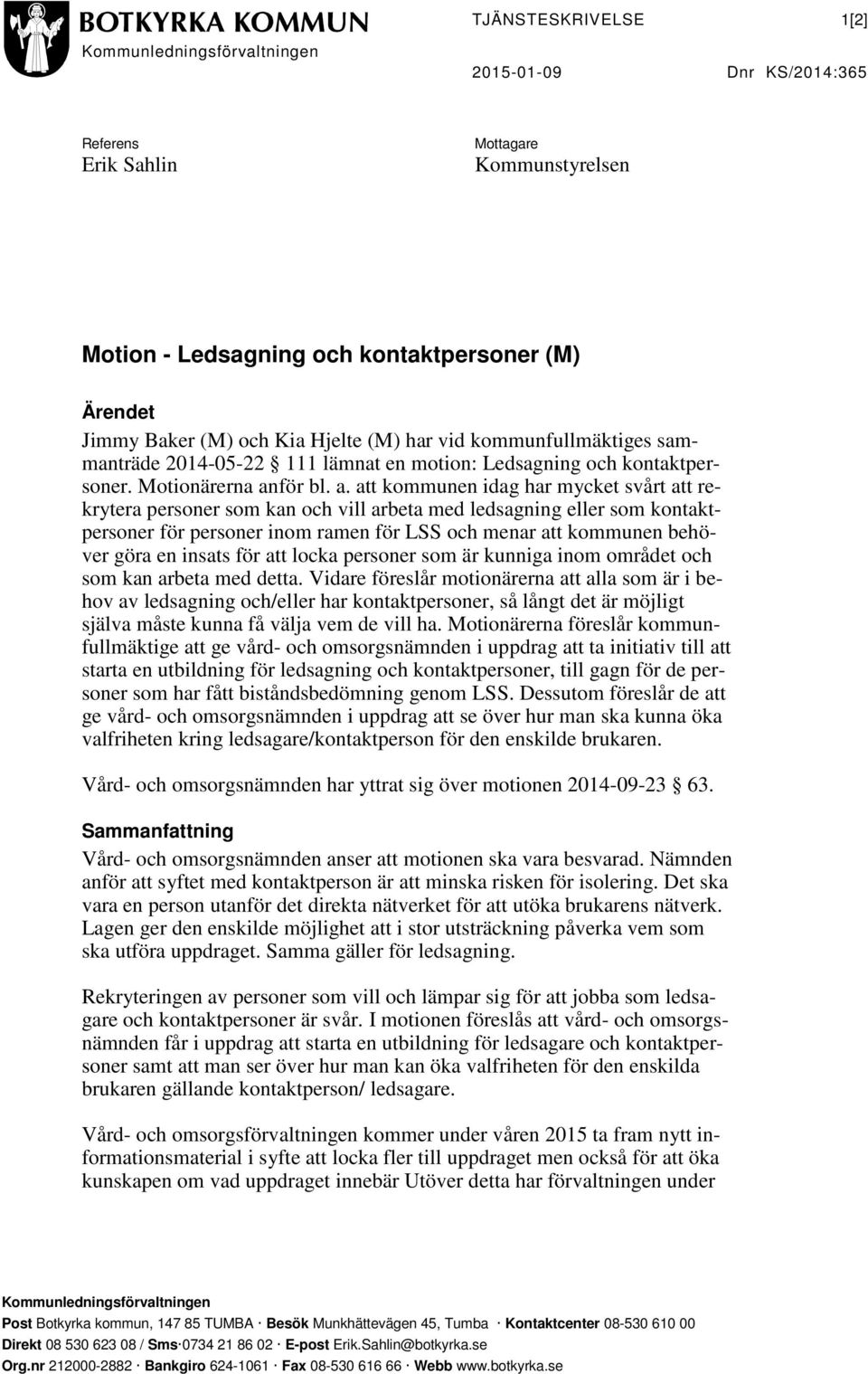 BOTKYRKA KOMMUN
Kommunledningsförvaltningen

TJÄNSTESKRIVELSE 1[2]

2015-01-09 Dnr KS/2014:365

Referens
Erik Sahlin

Mottagare
Kommunstyrelsen

Motion - Ledsagning och kontaktpersoner (M)

Ärendet
Jimmy Baker (M) och Kia Hjelte (M) har vid kommunfullmäktiges sammanträde 2014-05-22 § 111 lämnat en motion: Ledsagning och kontaktpersoner. Motionärerna anför bl. a. att kommunen idag har mycket svårt att rekrytera personer som kan och vill arbeta med ledsagning eller som kontaktpersoner för personer inom ramen för LSS och menar att kommunen behöver göra en insats för att locka personer som är kunniga inom området och som kan arbeta med detta. Vidare föreslår motionärerna att alla som är i behov av ledsagning och/eller har kontaktpersoner, så långt det är möjligt själva måste kunna få välja vem de vill ha. Motionärerna föreslår kommunfullmäktige att ge vård- och omsorgsnämnden i uppdrag att ta initiativ till att starta en utbildning för ledsagning och kontaktpersoner, till gagn för de personer som har fått biståndsbedömning genom LSS. Dessutom föreslår de att ge vård- och omsorgsnämnden i uppdrag att se över hur man ska kunna öka valfriheten kring ledsagare/kontaktperson för den enskilde brukaren.

Vård- och omsorgsnämnden har yttrat sig över motionen 2014-09-23 § 63.

Sammanfattning
Vård- och omsorgsnämnden anser att motionen ska vara besvarad. Nämnden anför att syftet med kontaktperson är att minska risken för isolering. Det ska vara en person utanför det direkta nätverket för att utöka brukarens nätverk. Lagen ger den enskilde möjlighet att i stor utsträckning påverka vem som ska utföra uppdraget. Samma gäller för ledsagning.

Rekryteringen av personer som vill och lämpar sig för att jobba som ledsagare och kontaktpersoner är svår. I motionen föreslås att vård- och omsorgsnämnden får i uppdrag att starta en utbildning för ledsagare och kontaktpersoner samt att man ser över hur man kan öka valfriheten för den enskilda brukaren gällande kontaktperson/ ledsagare.

Vård- och omsorgsförvaltningen kommer under våren 2015 ta fram nytt informationsmaterial i syfte att locka fler till uppdraget men också för att öka kunskapen om vad uppdraget innebär Utöver detta har förvaltningen under

Kommunledningsförvaltningen
Post Botkyrka kommun, 147 85 TUMBA · Besök Munkhättevägen 45, Tumba · Kontaktcenter 08-530 610 00
Direkt 08 530 623 08 / Sms·0734 21 86 02 · E-post Erik.Sahlin@botkyrka.se
Org.nr 212000-2882 · Bankgiro 624-1061 · Fax 08-530 616 66 · Webb www.botkyrka.se